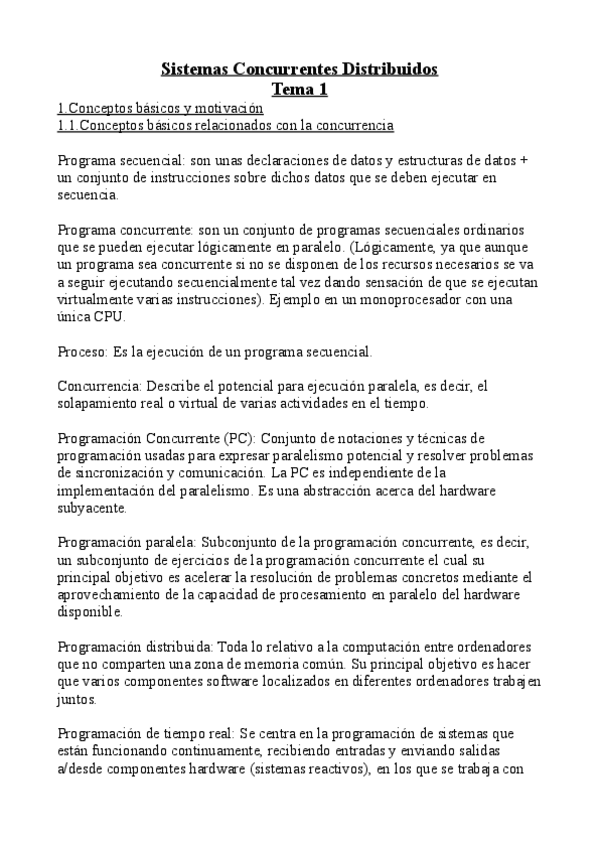 Sistemas Concurrentes Distribuidos
Tema 1

1.Conceptos básicos y motivación
1.1.Conceptos básicos relacionados con la concurrencia

Programa secuencial: son unas declaraciones de datos y estructuras de datos + un conjunto de instrucciones sobre dichos datos que se deben ejecutar en secuencia.

Programa concurrente: son un conjunto de programas secuenciales ordinarios que se pueden ejecutar lógicamente en paralelo. (Lógicamente, ya que aunque un programa sea concurrente si no se disponen de los recursos necesarios se va a seguir ejecutando secuencialmente tal vez dando sensación de que se ejecutan virtualmente varias instrucciones). Ejemplo en un monoprocesador con una única CPU.

Proceso: Es la ejecución de un programa secuencial.

Concurrencia: Describe el potencial para ejecución paralela, es decir, el solapamiento real o virtual de varias actividades en el tiempo.

Programación Concurrente (PC): Conjunto de notaciones y técnicas de programación usadas para expresar paralelismo potencial y resolver problemas de sincronización y comunicación. La PC es independiente de la implementación del paralelismo. Es una abstracción acerca del hardware subyacente.

Programación paralela: Subconjunto de la programación concurrente, es decir, un subconjunto de ejercicios de la programación concurrente el cual su principal objetivo es acelerar la resolución de problemas concretos mediante el aprovechamiento de la capacidad de procesamiento en paralelo del hardware disponible.

Programación distribuida: Toda lo relativo a la computación entre ordenadores que no comparten una zona de memoria común. Su principal objetivo es hacer que varios componentes software localizados en diferentes ordenadores trabajen juntos.

Programación de tiempo real: Se centra en la programación de sistemas que están funcionando continuamente, recibiendo entradas y enviando salidas a/desde componentes hardware (sistemas reactivos), en los que se trabaja con